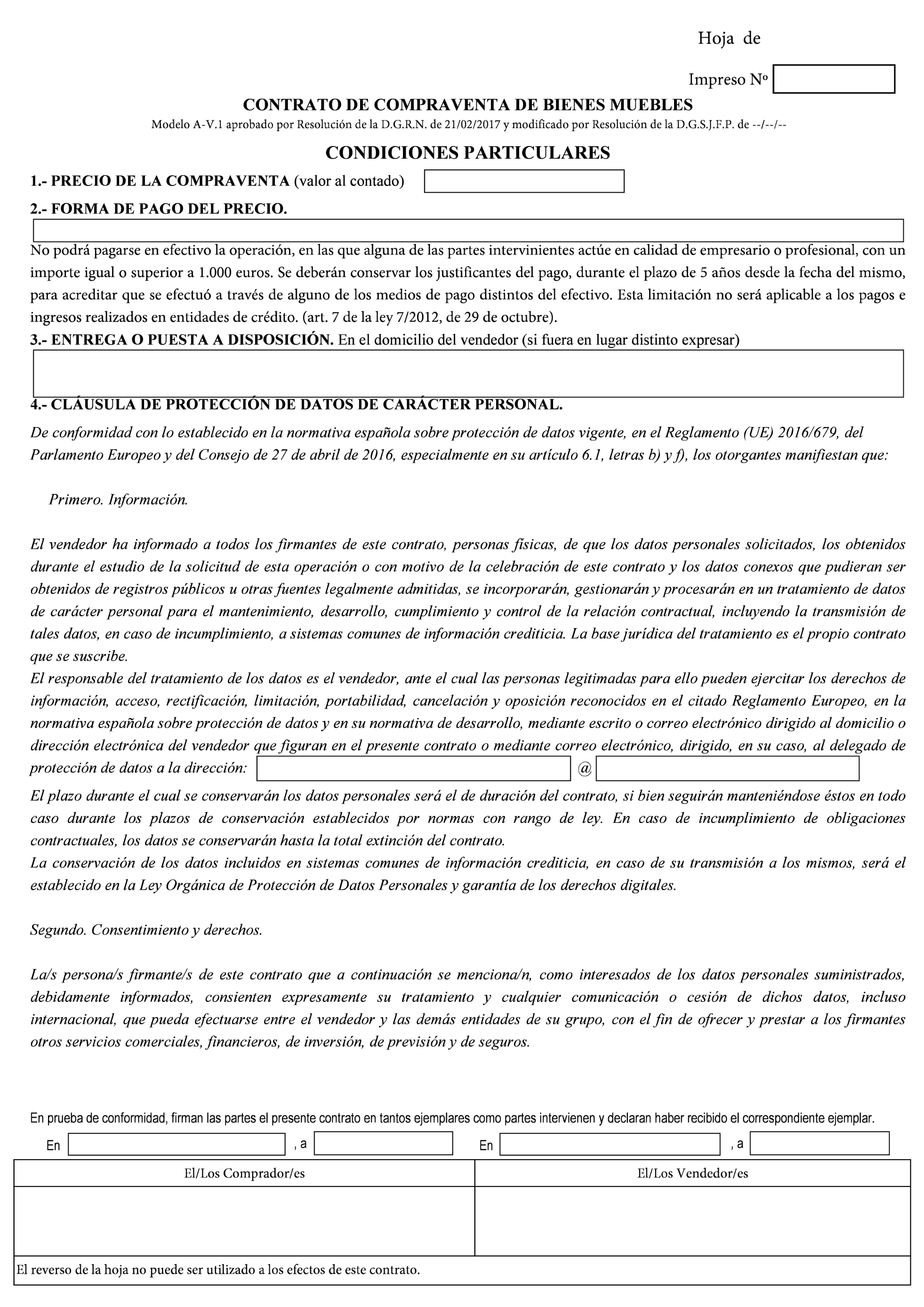 Hoja de

Impreso Nº

CONTRATO DE COMPRAVENTA DE BIENES MUEBLES

Modelo A-V.1 aprobado por Resolución de la D.G.R.N. de 21/02/2017 y modificado por Resolución de la D.G.S.J.F.P. de --/--/--

CONDICIONES PARTICULARES

1.- PRECIO DE LA COMPRAVENTA (valor al contado)

2.- FORMA DE PAGO DEL PRECIO.

No podrá pagarse en efectivo la operación, en las que alguna de las partes intervinientes actúe en calidad de empresario o profesional, con un importe igual o superior a 1.000 euros. Se deberán conservar los justificantes del pago, durante el plazo de 5 años desde la fecha del mismo, para acreditar que se efectuó a través de alguno de los medios de pago distintos del efectivo. Esta limitación no será aplicable a los pagos e ingresos realizados en entidades de crédito. (art. 7 de la ley 7/2012, de 29 de octubre).

3.- ENTREGA O PUESTA A DISPOSICIÓN. En el domicilio del vendedor (si fuera en lugar distinto expresar)

4.- CLÁUSULA DE PROTECCIÓN DE DATOS DE CARÁCTER PERSONAL.

De conformidad con lo establecido en la normativa española sobre protección de datos vigente, en el Reglamento (UE) 2016/679, del Parlamento Europeo y del Consejo de 27 de abril de 2016, especialmente en su artículo 6.1, letras b) y f), los otorgantes manifiestan que:

Primero. Información.

El vendedor ha informado a todos los firmantes de este contrato, personas físicas, de que los datos personales solicitados, los obtenidos durante el estudio de la solicitud de esta operación o con motivo de la celebración de este contrato y los datos conexos que pudieran ser obtenidos de registros públicos u otras fuentes legalmente admitidas, se incorporarán, gestionarán y procesarán en un tratamiento de datos de carácter personal para el mantenimiento, desarrollo, cumplimiento y control de la relación contractual, incluyendo la transmisión de tales datos, en caso de incumplimiento, a sistemas comunes de información crediticia. La base jurídica del tratamiento es el propio contrato que se suscribe.
El responsable del tratamiento de los datos es el vendedor, ante el cual las personas legitimadas para ello pueden ejercitar los derechos de información, acceso, rectificación, limitación, portabilidad, cancelación y oposición reconocidos en el citado Reglamento Europeo, en la normativa española sobre protección de datos y en su normativa de desarrollo, mediante escrito o correo electrónico dirigido al domicilio o dirección electrónica del vendedor que figuran en el presente contrato o mediante correo electrónico, dirigido, en su caso, al delegado de protección de datos a la dirección: @
El plazo durante el cual se conservarán los datos personales será el de duración del contrato, si bien seguirán manteniéndose éstos en todo caso durante los plazos de conservación establecidos por normas con rango de ley. En caso de incumplimiento de obligaciones contractuales, los datos se conservarán hasta la total extinción del contrato.
La conservación de los datos incluidos en sistemas comunes de información crediticia, en caso de su transmisión a los mismos, será el establecido en la Ley Orgánica de Protección de Datos Personales y garantía de los derechos digitales.

Segundo. Consentimiento y derechos.

La/s persona/s firmante/s de este contrato que a continuación se menciona/n, como interesados de los datos personales suministrados, debidamente informados, consienten expresamente su tratamiento y cualquier comunicación o cesión de dichos datos, incluso internacional, que pueda efectuarse entre el vendedor y las demás entidades de su grupo, con el fin de ofrecer y prestar a los firmantes otros servicios comerciales, financieros, de inversión, de previsión y de seguros.

En prueba de conformidad, firman las partes el presente contrato en tantos ejemplares como partes intervienen y declaran haber recibido el correspondiente ejemplar.

En , a En , a

| El/Los Comprador/es | El/Los Vendedor/es |
|---|---|
| | |

El reverso de la hoja no puede ser utilizado a los efectos de este contrato.